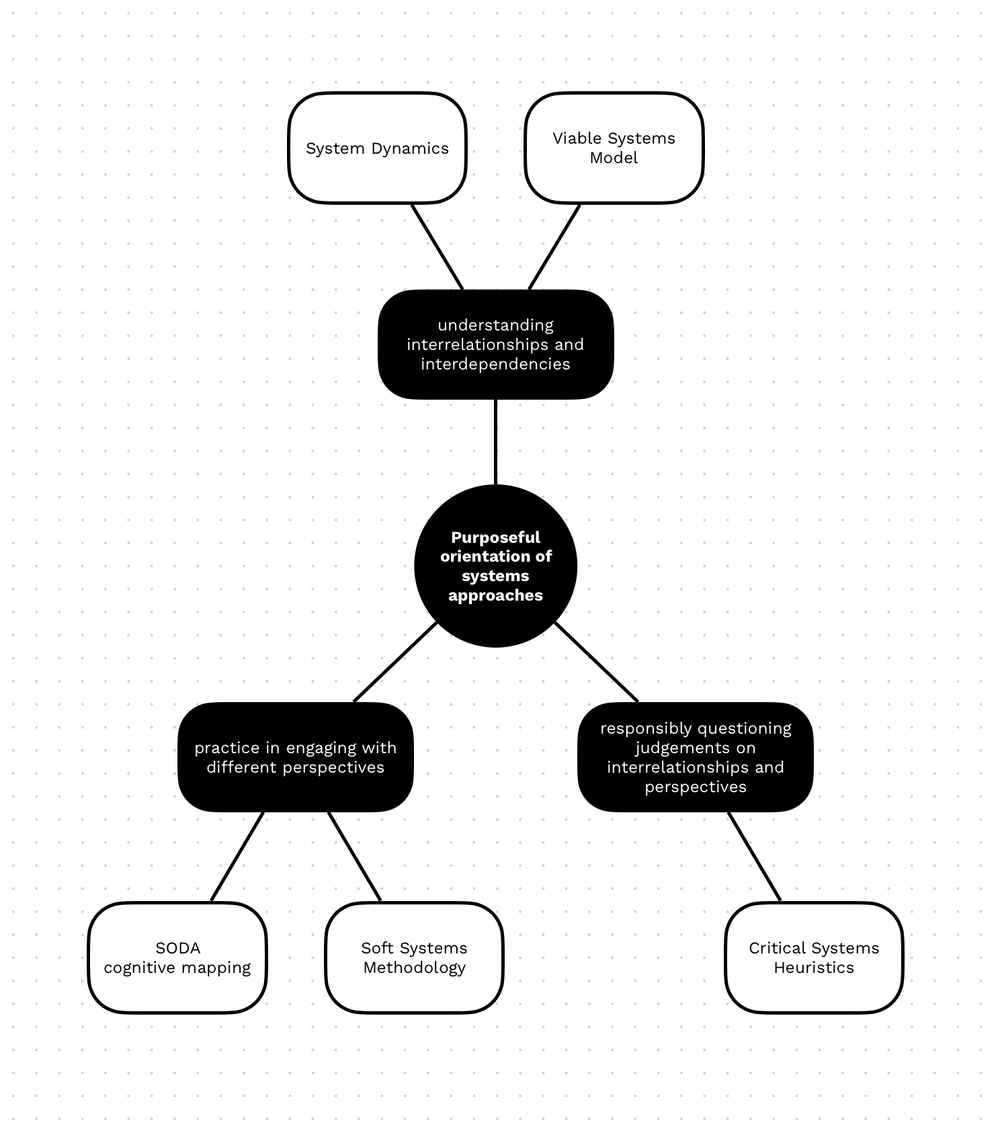 System Dynamics

Viable Systems Model

understanding interrelationships and interdependencies

Purposeful orientation of systems approaches

practice in engaging with different perspectives

responsibly questioning judgements on interrelationships and perspectives

SODA cognitive mapping

Soft Systems Methodology

Critical Systems Heuristics